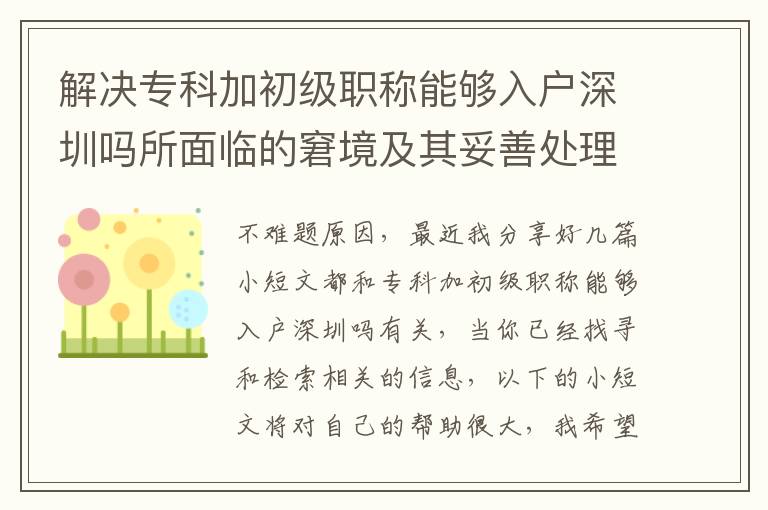 解决专科加初级职称能够入户深圳吗所面临的窘境及其妥善处理

不难题原因，最近我分享好几篇小短文都和专科加初级职称能够入户深圳吗有关，当你已经找寻和检索相关的信息，以下的小短文将对自己的帮助很大，我希望